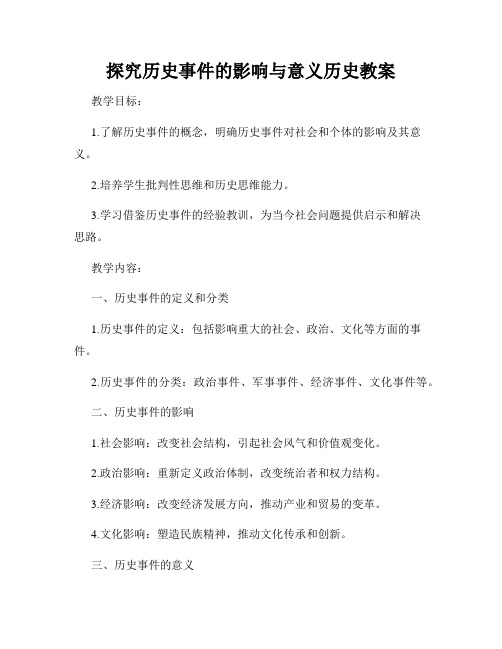 探究历史事件的影响与意义历史教案

教学目标：

1.了解历史事件的概念，明确历史事件对社会和个体的影响及其意义。

2.培养学生批判性思维和历史思维能力。

3.学习借鉴历史事件的经验教训，为当今社会问题提供启示和解决思路。

教学内容：

一、历史事件的定义和分类

1.历史事件的定义：包括影响重大的社会、政治、文化等方面的事件。

2.历史事件的分类：政治事件、军事事件、经济事件、文化事件等。

二、历史事件的影响

1.社会影响：改变社会结构，引起社会风气和价值观变化。

2.政治影响：重新定义政治体制，改变统治者和权力结构。

3.经济影响：改变经济发展方向，推动产业和贸易的变革。

4.文化影响：塑造民族精神，推动文化传承和创新。

三、历史事件的意义